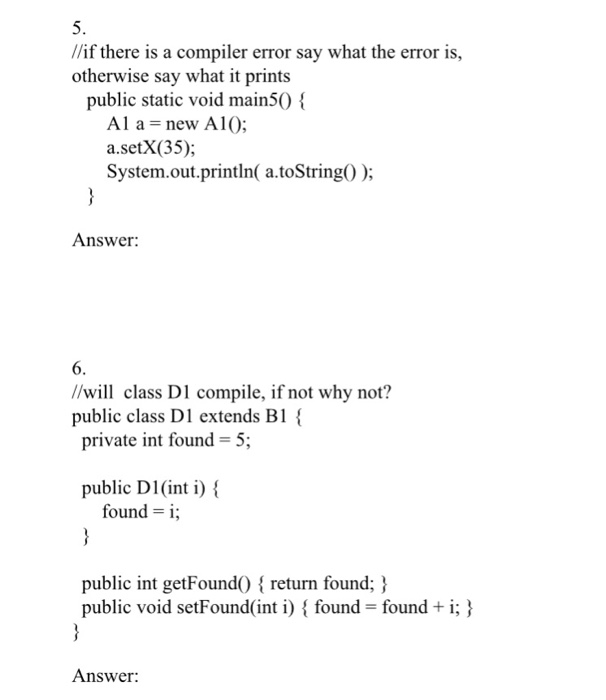 5.
//if there is a compiler error say what the error is, otherwise say what it prints
public static void main5() {
A1 a = new A1();
a.setX(35);
System.out.println( a.toString() );
}

Answer:

6.
//will class D1 compile, if not why not?
public class D1 extends B1 {
private int found = 5;

public D1(int i) {
found = i;
}

public int getFound() { return found; }
public void setFound(int i) { found = found + i; }
}

Answer: